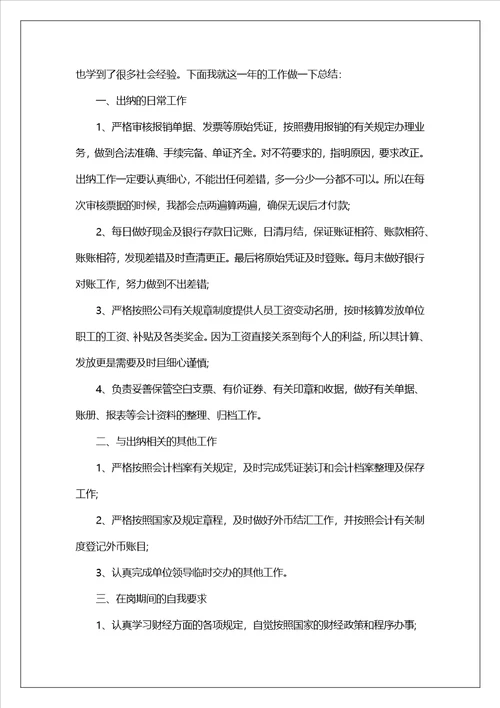 也学到了很多社会经验。下面我就这一年的工作做一下总结：

一、出纳的日常工作

1、严格审核报销单据、发票等原始凭证，按照费用报销的有关规定办理业务，做到合法准确、手续完备、单证齐全。对不符要求的，指明原因，要求改正。出纳工作一定要认真细心，不能出任何差错，多一分少一分都不可以。所以在每次审核票据的时候，我都会点两遍算两遍，确保无误后才付款;

2、每日做好现金及银行存款日记账，日清月结，保证账证相符、账款相符、账账相符，发现差错及时查清更正。最后将原始凭证及时登账。每月末做好银行对账工作，努力做到不出差错;

3、严格按照公司有关规章制度提供人员工资变动名册，按时核算发放单位职工的工资、补贴及各类奖金。因为工资直接关系到每个人的利益，所以其计算、发放更是需要及时且细心谨慎;

4、负责妥善保管空白支票、有价证券、有关印章和收据，做好有关单据、账册、报表等会计资料的整理、归档工作。

二、与出纳相关的其他工作

1、严格按照会计档案有关规定，及时完成凭证装订和会计档案整理及保存工作;

2、严格按照国家及规定章程，及时做好外币结汇工作，并按照会计有关制度登记外币账目;

3、认真完成单位领导临时交办的其他工作。

三、在岗期间的自我要求

1、认真学习财经方面的各项规定，自觉按照国家的财经政策和程序办事;